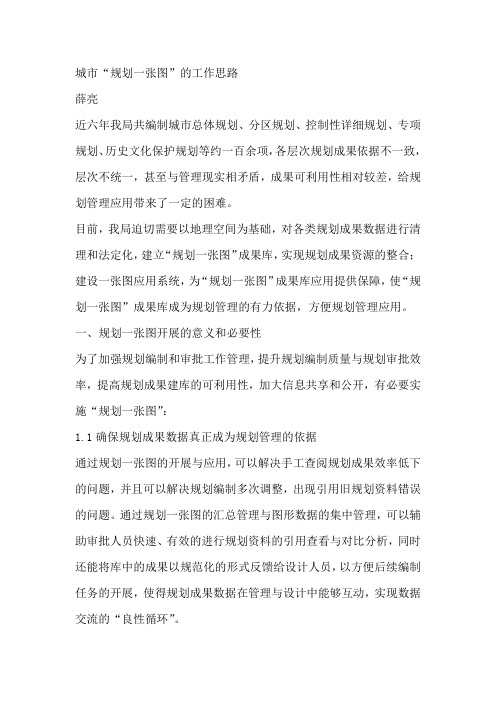 城市“规划一张图”的工作思路

薛亮

近六年我局共编制城市总体规划、分区规划、控制性详细规划、专项规划、历史文化保护规划等约一百余项，各层次规划成果依据不一致，层次不统一，甚至与管理现实相矛盾，成果可利用性相对较差，给规划管理应用带来了一定的困难。

目前，我局迫切需要以地理空间为基础，对各类规划成果数据进行清理和法定化，建立“规划一张图”成果库，实现规划成果资源的整合；建设一张图应用系统，为“规划一张图”成果库应用提供保障，使“规划一张图”成果库成为规划管理的有力依据，方便规划管理应用。

一、规划一张图开展的意义和必要性

为了加强规划编制和审批工作管理，提升规划编制质量与规划审批效率，提高规划成果建库的可利用性，加大信息共享和公开，有必要实施“规划一张图”：

1.1 确保规划成果数据真正成为规划管理的依据

通过规划一张图的开展与应用，可以解决手工查阅规划成果效率低下的问题，并且可以解决规划编制多次调整，出现引用旧规划资料错误的问题。通过规划一张图的汇总管理与图形数据的集中管理，可以辅助审批人员快速、有效的进行规划资料的引用查看与对比分析，同时还能将库中的成果以规范化的形式反馈给设计人员，以方便后续编制任务的开展，使得规划成果数据在管理与设计中能够互动，实现数据交流的“良性循环”。